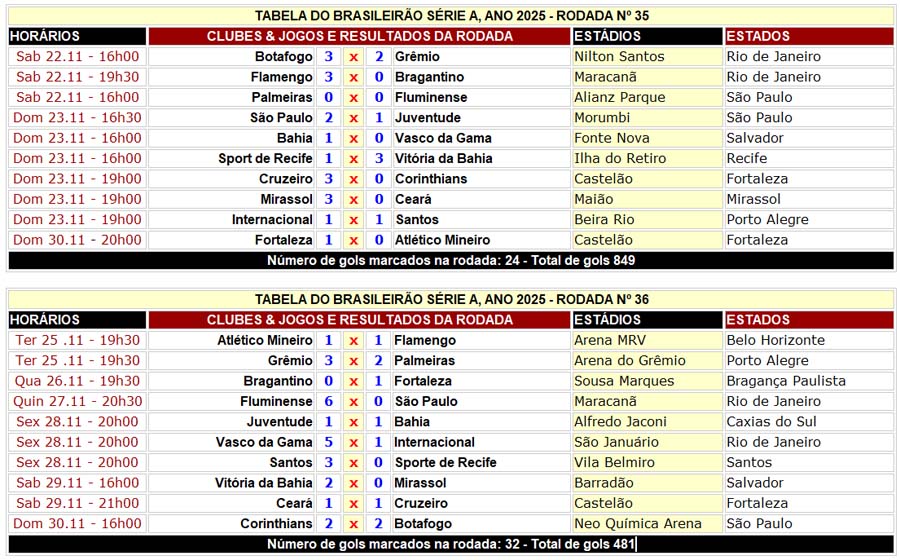 TABELA DO BRASILEIRÃO SÉRIE A, ANO 2025 - RODADA Nº 35

| HORÁRIOS | CLUBES & JOGOS E RESULTADOS DA RODADA | | | | | ESTÁDIOS | ESTADOS |
|---|---|---|---|---|---|---|---|
| Sab 22.11 - 16h00 | Botafogo | 3 | x | 2 | Grêmio | Nilton Santos | Rio de Janeiro |
| Sab 22.11 - 19h30 | Flamengo | 3 | x | 0 | Bragantino | Maracanã | Rio de Janeiro |
| Sab 22.11 - 16h00 | Palmeiras | 0 | x | 0 | Fluminense | Alianz Parque | São Paulo |
| Dom 23.11 - 16h30 | São Paulo | 2 | x | 1 | Juventude | Morumbi | São Paulo |
| Dom 23.11 - 16h00 | Bahia | 1 | x | 0 | Vasco da Gama | Fonte Nova | Salvador |
| Dom 23.11 - 16h00 | Sport de Recife | 1 | x | 3 | Vitória da Bahia | Ilha do Retiro | Recife |
| Dom 23.11 - 19h00 | Cruzeiro | 3 | x | 0 | Corinthians | Castelão | Fortaleza |
| Dom 23.11 - 19h00 | Mirassol | 3 | x | 0 | Ceará | Maião | Mirassol |
| Dom 23.11 - 19h00 | Internacional | 1 | x | 1 | Santos | Beira Rio | Porto Alegre |
| Dom 30.11 - 20h00 | Fortaleza | 1 | x | 0 | Atlético Mineiro | Castelão | Fortaleza |

Número de gols marcados na rodada: 24 - Total de gols 849

TABELA DO BRASILEIRÃO SÉRIE A, ANO 2025 - RODADA Nº 36

| HORÁRIOS | CLUBES & JOGOS E RESULTADOS DA RODADA | | | | | ESTÁDIOS | ESTADOS |
|---|---|---|---|---|---|---|---|
| Ter 25 .11 - 19h30 | Atlético Mineiro | 1 | x | 1 | Flamengo | Arena MRV | Belo Horizonte |
| Ter 25 .11 - 19h30 | Grêmio | 3 | x | 2 | Palmeiras | Arena do Grêmio | Porto Alegre |
| Qua 26.11 - 19h30 | Bragantino | 0 | x | 1 | Fortaleza | Sousa Marques | Bragança Paulista |
| Quin 27.11 - 20h30 | Fluminense | 6 | x | 0 | São Paulo | Maracanã | Rio de Janeiro |
| Sex 28.11 - 20h00 | Juventude | 1 | x | 1 | Bahia | Alfredo Jaconi | Caxias do Sul |
| Sex 28.11 - 20h00 | Vasco da Gama | 5 | x | 1 | Internacional | São Januário | Rio de Janeiro |
| Sex 28.11 - 20h00 | Santos | 3 | x | 0 | Sporte de Recife | Vila Belmiro | Santos |
| Sab 29.11 - 16h00 | Vitória da Bahia | 2 | x | 0 | Mirassol | Barradão | Salvador |
| Sab 29.11 - 21h00 | Ceará | 1 | x | 1 | Cruzeiro | Castelão | Fortaleza |
| Dom 30.11 - 16h00 | Corinthians | 2 | x | 2 | Botafogo | Neo Química Arena | São Paulo |

Número de gols marcados na rodada: 32 - Total de gols 481